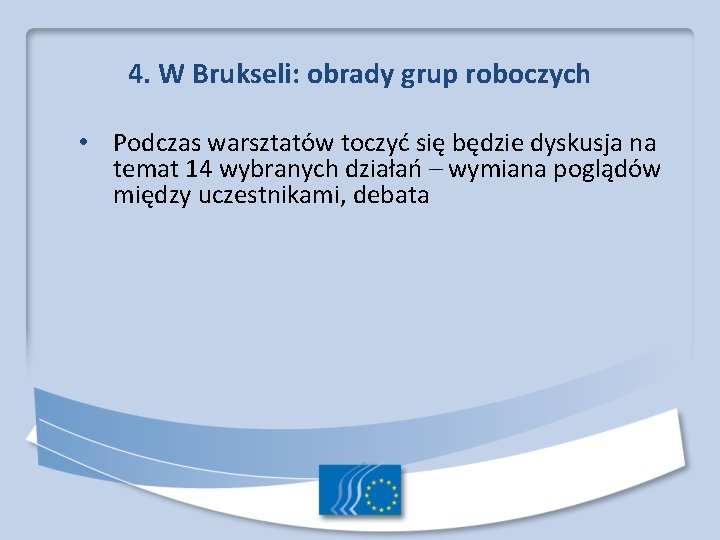 4. W Brukseli: obrady grup roboczych

• Podczas warsztatów toczyć się będzie dyskusja na temat 14 wybranych działań – wymiana poglądów między uczestnikami, debata